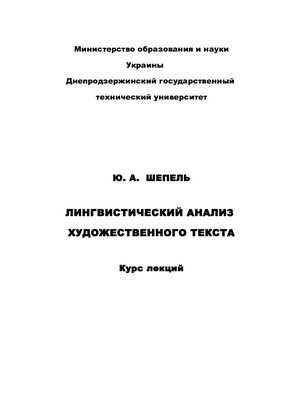 Министерство образования и науки Украины
Днепродзержинский государственный технический университет

Ю. А. ШЕПЕЛЬ

ЛИНГВИСТИЧЕСКИЙ АНАЛИЗ ХУДОЖЕСТВЕННОГО ТЕКСТА

Курс лекций